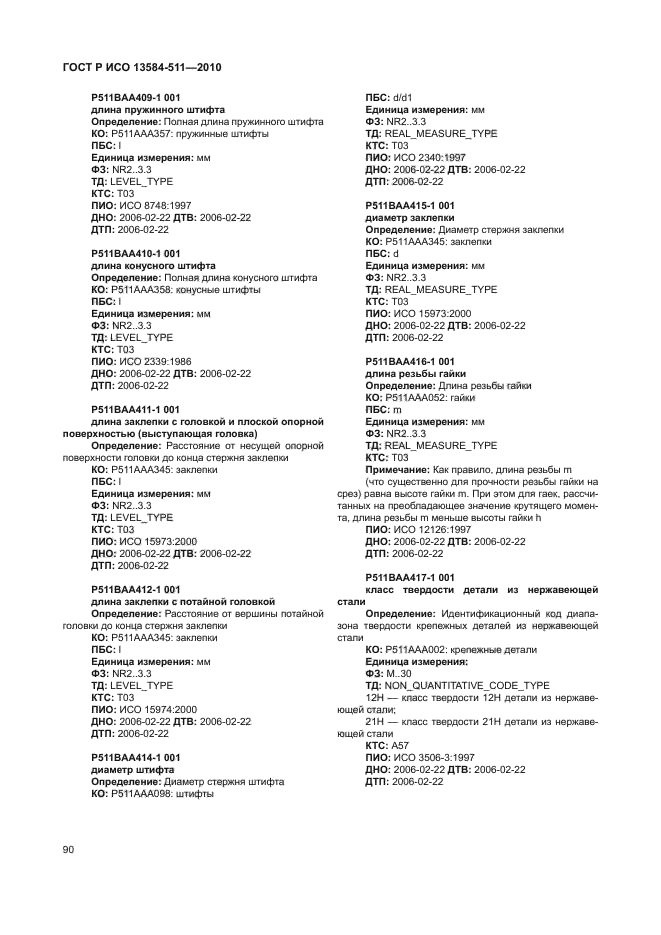 ГОСТ Р ИСО 13584-511—2010

P511BAA409-1 001
длина пружинного штифта
Определение: Полная длина пружинного штифта
КО: P511AAA357: пружинные штифты
ПБС: l
Единица измерения: мм
ФЗ: NR2..3.3
ТД: LEVEL_TYPE
КТС: T03
ПИО: ИСО 8748:1997
ДНО: 2006-02-22 ДТВ: 2006-02-22
ДТП: 2006-02-22

P511BAA410-1 001
длина конусного штифта
Определение: Полная длина конусного штифта
КО: P511AAA358: конусные штифты
ПБС: l
Единица измерения: мм
ФЗ: NR2..3.3
ТД: LEVEL_TYPE
КТС: T03
ПИО: ИСО 2339:1986
ДНО: 2006-02-22 ДТВ: 2006-02-22
ДТП: 2006-02-22

P511BAA411-1 001
длина заклепки с головкой и плоской опорной поверхностью (выступающая головка)
Определение: Расстояние от несущей опорной поверхности головки до конца стержня заклепки
КО: P511AAA345: заклепки
ПБС: l
Единица измерения: мм
ФЗ: NR2..3.3
ТД: LEVEL_TYPE
КТС: T03
ПИО: ИСО 15973:2000
ДНО: 2006-02-22 ДТВ: 2006-02-22
ДТП: 2006-02-22

P511BAA412-1 001
длина заклепки с потайной головкой
Определение: Расстояние от вершины потайной головки до конца стержня заклепки
КО: P511AAA345: заклепки
ПБС: l
Единица измерения: мм
ФЗ: NR2..3.3
ТД: LEVEL_TYPE
КТС: T03
ПИО: ИСО 15974:2000
ДНО: 2006-02-22 ДТВ: 2006-02-22
ДТП: 2006-02-22

P511BAA414-1 001
диаметр штифта
Определение: Диаметр стержня штифта
КО: P511AAA098: штифты

ПБС: d/d1
Единица измерения: мм
ФЗ: NR2..3.3
ТД: REAL_MEASURE_TYPE
КТС: T03
ПИО: ИСО 2340:1997
ДНО: 2006-02-22 ДТВ: 2006-02-22
ДТП: 2006-02-22

P511BAA415-1 001
диаметр заклепки
Определение: Диаметр стержня заклепки
КО: P511AAA345: заклепки
ПБС: d
Единица измерения: мм
ФЗ: NR2..3.3
ТД: REAL_MEASURE_TYPE
КТС: T03
ПИО: ИСО 15973:2000
ДНО: 2006-02-22 ДТВ: 2006-02-22
ДТП: 2006-02-22

P511BAA416-1 001
длина резьбы гайки
Определение: Длина резьбы гайки
КО: P511AAA052: гайки
ПБС: m
Единица измерения: мм
ФЗ: NR2..3.3
ТД: REAL_MEASURE_TYPE
КТС: T03
Примечание: Как правило, длина резьбы m (что существенно для прочности резьбы гайки на срез) равна высоте гайки m. При этом для гаек, рассчитанных на преобладающее значение крутящего момента, длина резьбы m меньше высоты гайки h
ПИО: ИСО 12126:1997
ДНО: 2006-02-22 ДТВ: 2006-02-22
ДТП: 2006-02-22

P511BAA417-1 001
класс твердости детали из нержавеющей стали
Определение: Идентификационный код диапазона твердости крепежных деталей из нержавеющей стали
КО: P511AAA002: крепежные детали
Единица измерения:
ФЗ: M..30
ТД: NON_QUANTITATIVE_CODE_TYPE
12H — класс твердости 12H детали из нержавеющей стали;
21H — класс твердости 21H детали из нержавеющей стали
КТС: A57
ПИО: ИСО 3506-3:1997
ДНО: 2006-02-22 ДТВ: 2006-02-22
ДТП: 2006-02-22

90